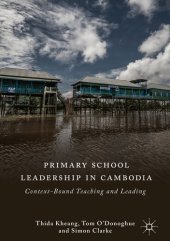 PRIMARY SCHOOL LEADERSHIP IN CAMBODIA

Context-Bound Teaching and Leading

Thida Kheang, Tom O'Donoghue and Simon Clarke